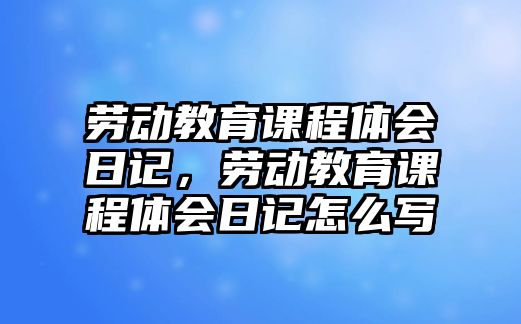 劳动教育课程体会日记，劳动教育课程体会日记怎么写